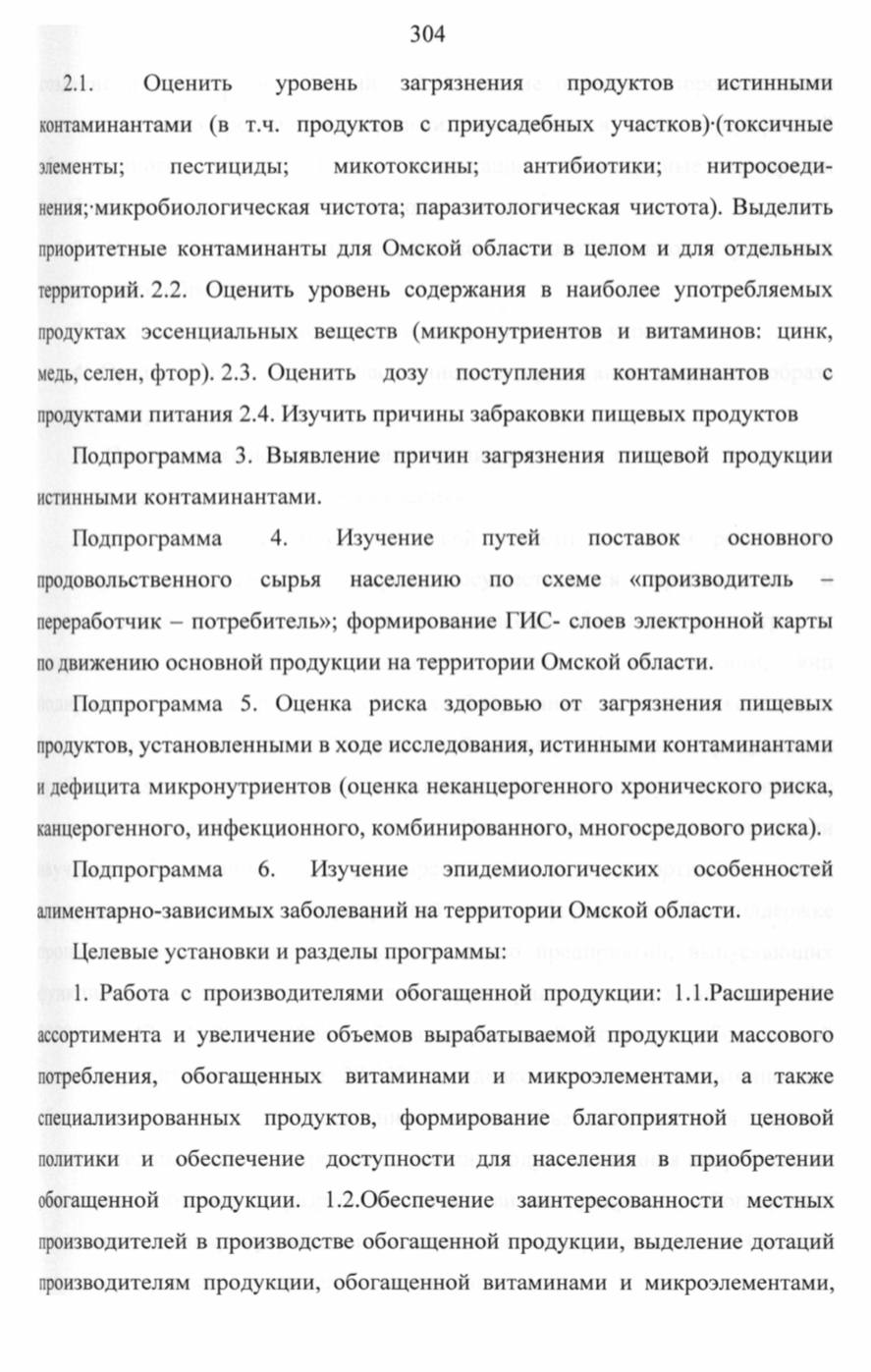 304

2.1. Оценить уровень загрязнения продуктов истинными контаминантами (в т.ч. продуктов с приусадебных участков)·(токсичные элементы; пестициды; микотоксины; антибиотики; нитросоединения;·микробиологическая чистота; паразитологическая чистота). Выделить приоритетные контаминанты для Омской области в целом и для отдельных территорий. 2.2. Оценить уровень содержания в наиболее употребляемых продуктах эссенциальных веществ (микронутриентов и витаминов: цинк, медь, селен, фтор). 2.3. Оценить дозу поступления контаминантов с продуктами питания 2.4. Изучить причины забраковки пищевых продуктов

Подпрограмма 3. Выявление причин загрязнения пищевой продукции истинными контаминантами.

Подпрограмма 4. Изучение путей поставок основного продовольственного сырья населению по схеме «производитель – переработчик – потребитель»; формирование ГИС- слоев электронной карты по движению основной продукции на территории Омской области.

Подпрограмма 5. Оценка риска здоровью от загрязнения пищевых продуктов, установленными в ходе исследования, истинными контаминантами и дефицита микронутриентов (оценка неканцерогенного хронического риска, канцерогенного, инфекционного, комбинированного, многосредового риска).

Подпрограмма 6. Изучение эпидемиологических особенностей алиментарно-зависимых заболеваний на территории Омской области.

Целевые установки и разделы программы:

1. Работа с производителями обогащенной продукции: 1.1.Расширение ассортимента и увеличение объемов вырабатываемой продукции массового потребления, обогащенных витаминами и микроэлементами, а также специализированных продуктов, формирование благоприятной ценовой политики и обеспечение доступности для населения в приобретении обогащенной продукции. 1.2.Обеспечение заинтересованности местных производителей в производстве обогащенной продукции, выделение дотаций производителям продукции, обогащенной витаминами и микроэлементами,